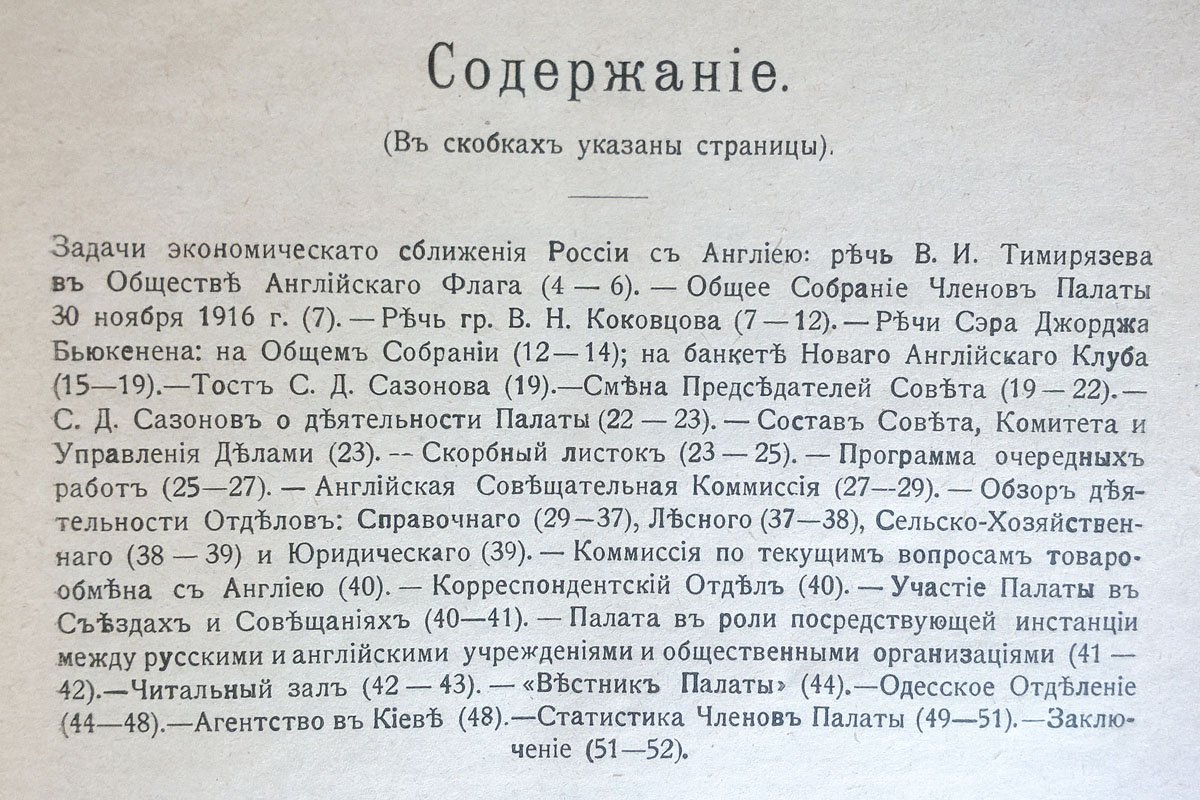 Содержаніе.

(Въ скобкахъ указаны страницы).

Задачи экономическато сближенія Россіи съ Англіею: рѣчь В. И. Тимирязева въ Обществѣ Англійскаго Флага (4 — 6). — Общее Собраніе Членовъ Палаты 30 ноября 1916 г. (7). — Рѣчь гр. В. Н. Коковцова (7 — 12). — Рѣчи Сэра Джорджа Бьюкенена: на Общемъ Собраніи (12 — 14); на банкетѣ Новаго Англійскаго Клуба (15—19).—Тостъ С. Д. Сазонова (19).—Смѣна Предсѣдателей Совѣта (19 — 22). — С. Д. Сазоновъ о дѣятельности Палаты (22 — 23). — Составъ Совѣта, Комитета и Управленія Дѣлами (23). -- Скорбный листокъ (23 — 25). — Программа очередныхъ работъ (25—27). — Англійская Совѣщательная Коммиссія (27--29). — Обзоръ дѣятельности Отдѣловъ: Справочнаго (29—37), Лѣсного (37—38), Сельско-Хозяйственнаго (38 — 39) и Юридическаго (39). — Коммиссія по текущимъ вопросамъ товарообмѣна съ Англіею (40). — Корреспондентскій Отдѣлъ (40). — Участіе Палаты въ Съѣздахъ и Совѣщаніяхъ (40—41). — Палата въ роли посредствующей инстанціи между русскими и англійскими учрежденіями и общественными организаціями (41 — 42).—Читальный залъ (42 — 43). — «Вѣстникъ Палаты» (44).—Одесское Отдѣленіе (44—48).—Агентство въ Кіевѣ (48).—Статистика Членовъ Палаты (49—51).—Заключеніе (51—52).